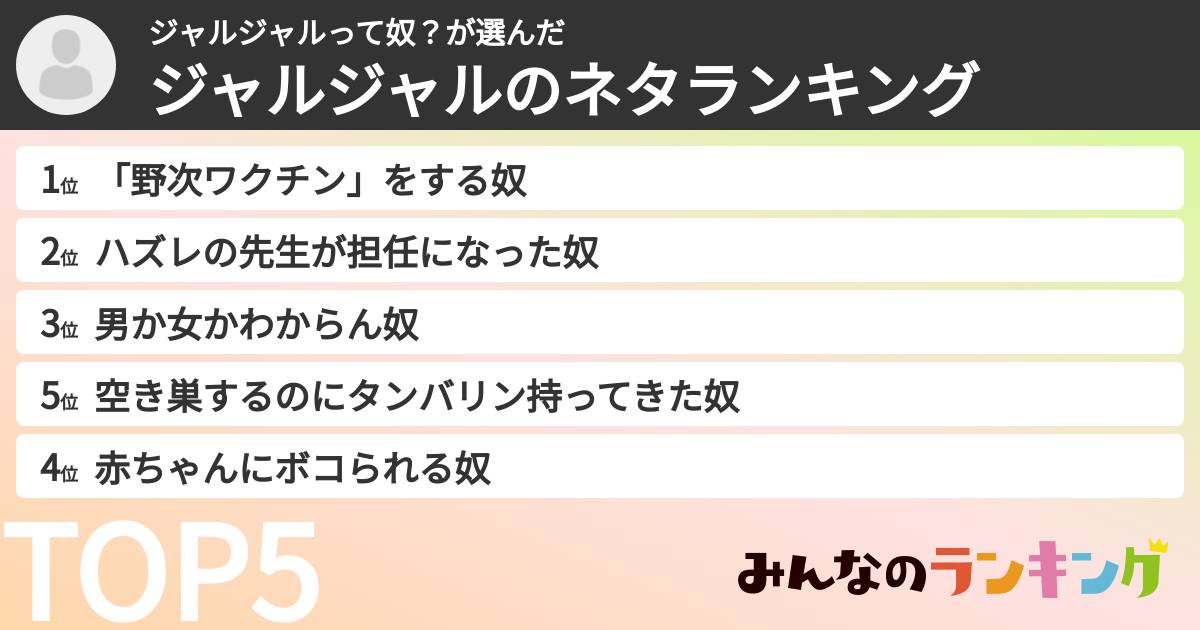 ジャルジャルって奴？が選んだ
ジャルジャルのネタランキング

1位 「野次ワクチン」をする奴
2位 ハズレの先生が担任になった奴
3位 男か女かわからん奴
5位 空き巣するのにタンバリン持ってきた奴
4位 赤ちゃんにボコられる奴

TOP5

みんなのランキング